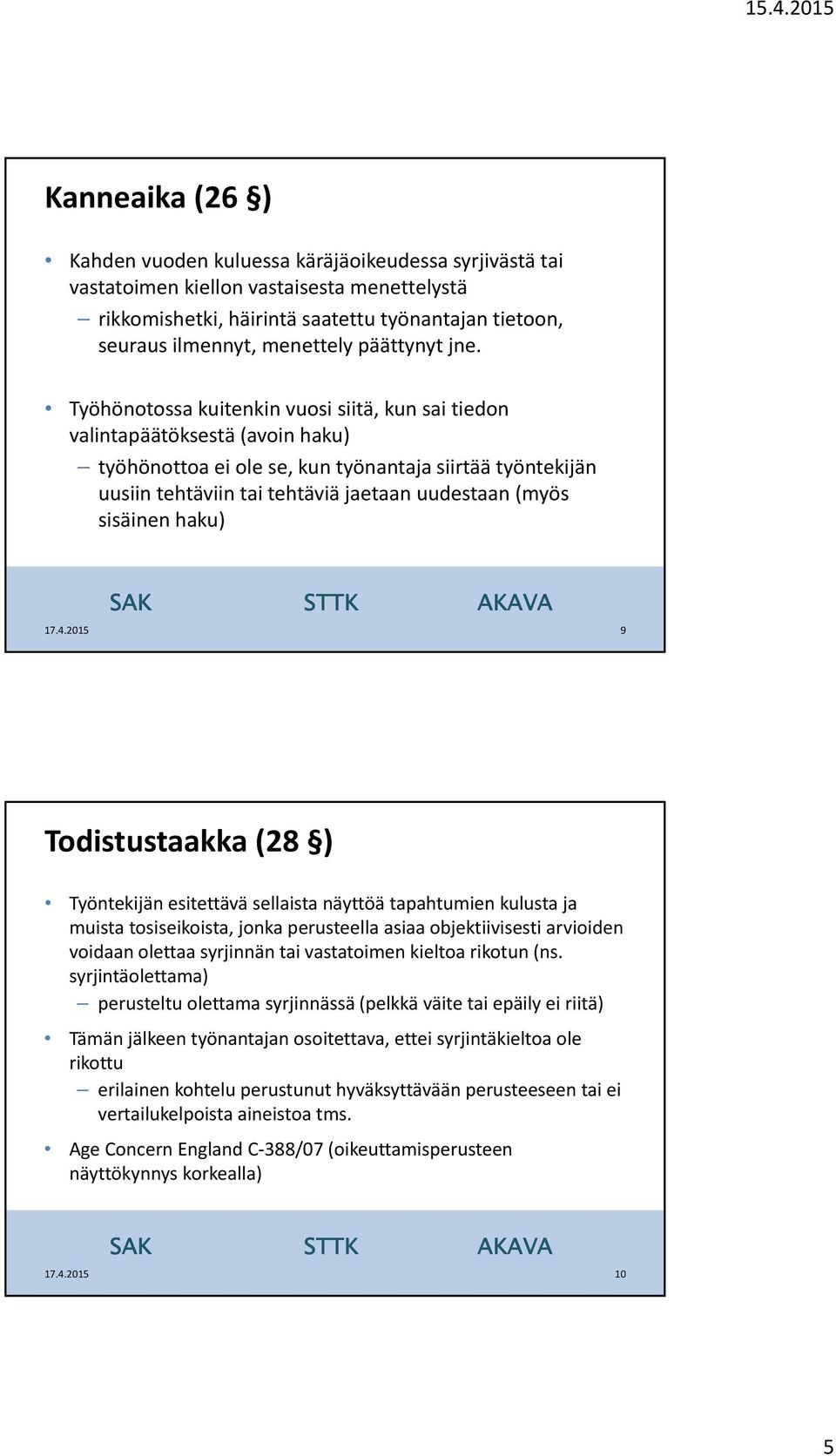 15.4.2015

Kanneaika (26 §)

• Kahden vuoden kuluessa käräjäoikeudessa syrjivästä tai vastatoimen kiellon vastaisesta menettelystä
– rikkomishetki, häirintä saatettu työnantajan tietoon, seuraus ilmennyt, menettely päättynyt jne.

• Työhönotossa kuitenkin vuosi siitä, kun sai tiedon valintapäätöksestä (avoin haku)
– työhönottoa ei ole se, kun työnantaja siirtää työntekijän uusiin tehtäviin tai tehtäviä jaetaan uudestaan (myös sisäinen haku)

SAK STTK AKAVA
17.4.2015 9

Todistustaakka (28 §)

• Työntekijän esitettävä sellaista näyttöä tapahtumien kulusta ja muista tosiseikoista, jonka perusteella asiaa objektiivisesti arvioiden voidaan olettaa syrjinnän tai vastatoimen kieltoa rikotun (ns. syrjintäolettama)
– perusteltu olettama syrjinnässä (pelkkä väite tai epäily ei riitä)

• Tämän jälkeen työnantajan osoitettava, ettei syrjintäkieltoa ole rikottu
– erilainen kohtelu perustunut hyväksyttävään perusteeseen tai ei vertailukelpoista aineistoa tms.

• Age Concern England C-388/07 (oikeuttamisperusteen näyttökynnys korkealla)

SAK STTK AKAVA
17.4.2015 10

5